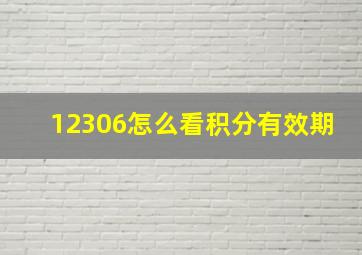 12306怎么看积分有效期